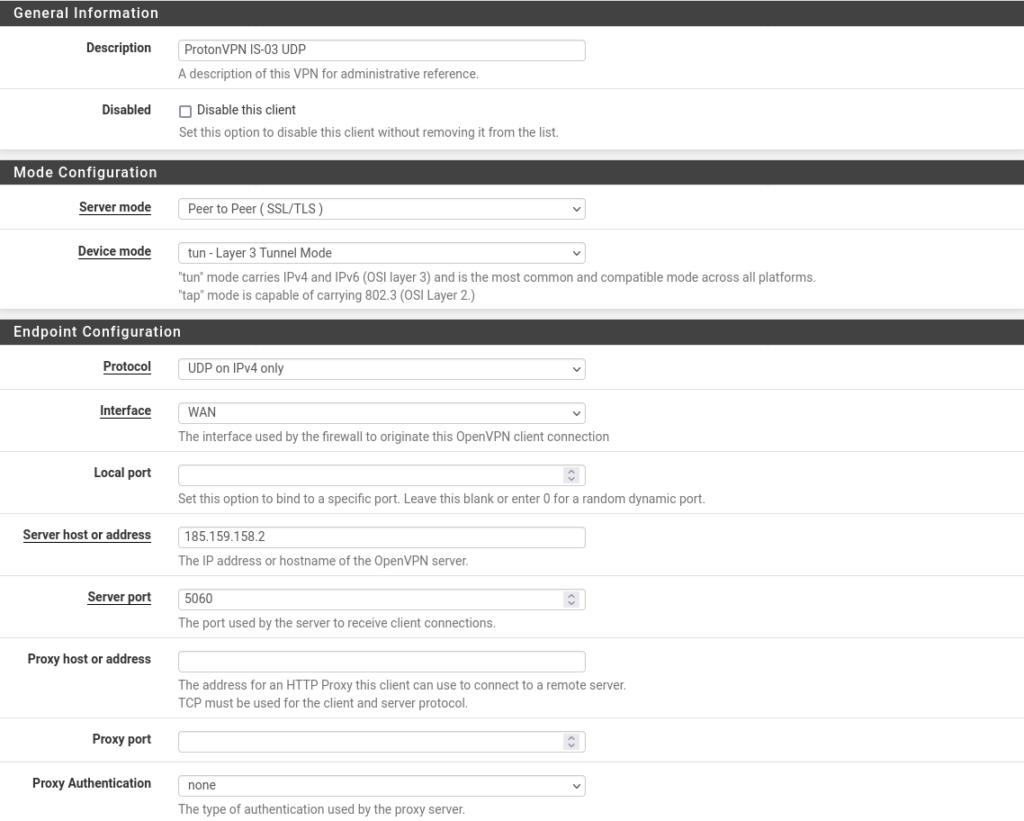 General Information

Description
ProtonVPN IS-03 UDP
A description of this VPN for administrative reference.

Disabled
Disable this client
Set this option to disable this client without removing it from the list.

Mode Configuration

Server mode
Peer to Peer ( SSL/TLS )

Device mode
tun - Layer 3 Tunnel Mode
"tun" mode carries IPv4 and IPv6 (OSI layer 3) and is the most common and compatible mode across all platforms.
"tap" mode is capable of carrying 802.3 (OSI Layer 2.)

Endpoint Configuration

Protocol
UDP on IPv4 only

Interface
WAN
The interface used by the firewall to originate this OpenVPN client connection

Local port
Set this option to bind to a specific port. Leave this blank or enter 0 for a random dynamic port.

Server host or address
185.159.158.2
The IP address or hostname of the OpenVPN server.

Server port
5060
The port used by the server to receive client connections.

Proxy host or address
The address for an HTTP Proxy this client can use to connect to a remote server.
TCP must be used for the client and server protocol.

Proxy port

Proxy Authentication
none
The type of authentication used by the proxy server.